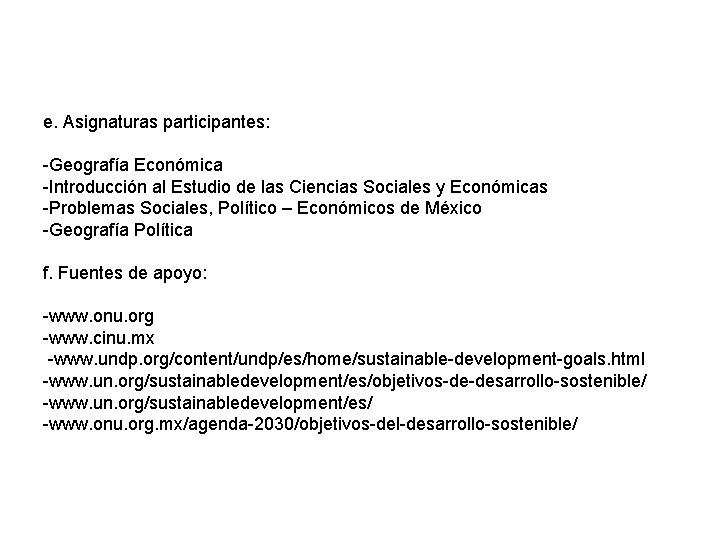 e. Asignaturas participantes:

-Geografía Económica
-Introducción al Estudio de las Ciencias Sociales y Económicas
-Problemas Sociales, Político – Económicos de México
-Geografía Política

f. Fuentes de apoyo:

-www.onu.org
-www.cinu.mx
-www.undp.org/content/undp/es/home/sustainable-development-goals.html
-www.un.org/sustainabledevelopment/es/objetivos-de-desarrollo-sostenible/
-www.un.org/sustainabledevelopment/es/
-www.onu.org.mx/agenda-2030/objetivos-del-desarrollo-sostenible/